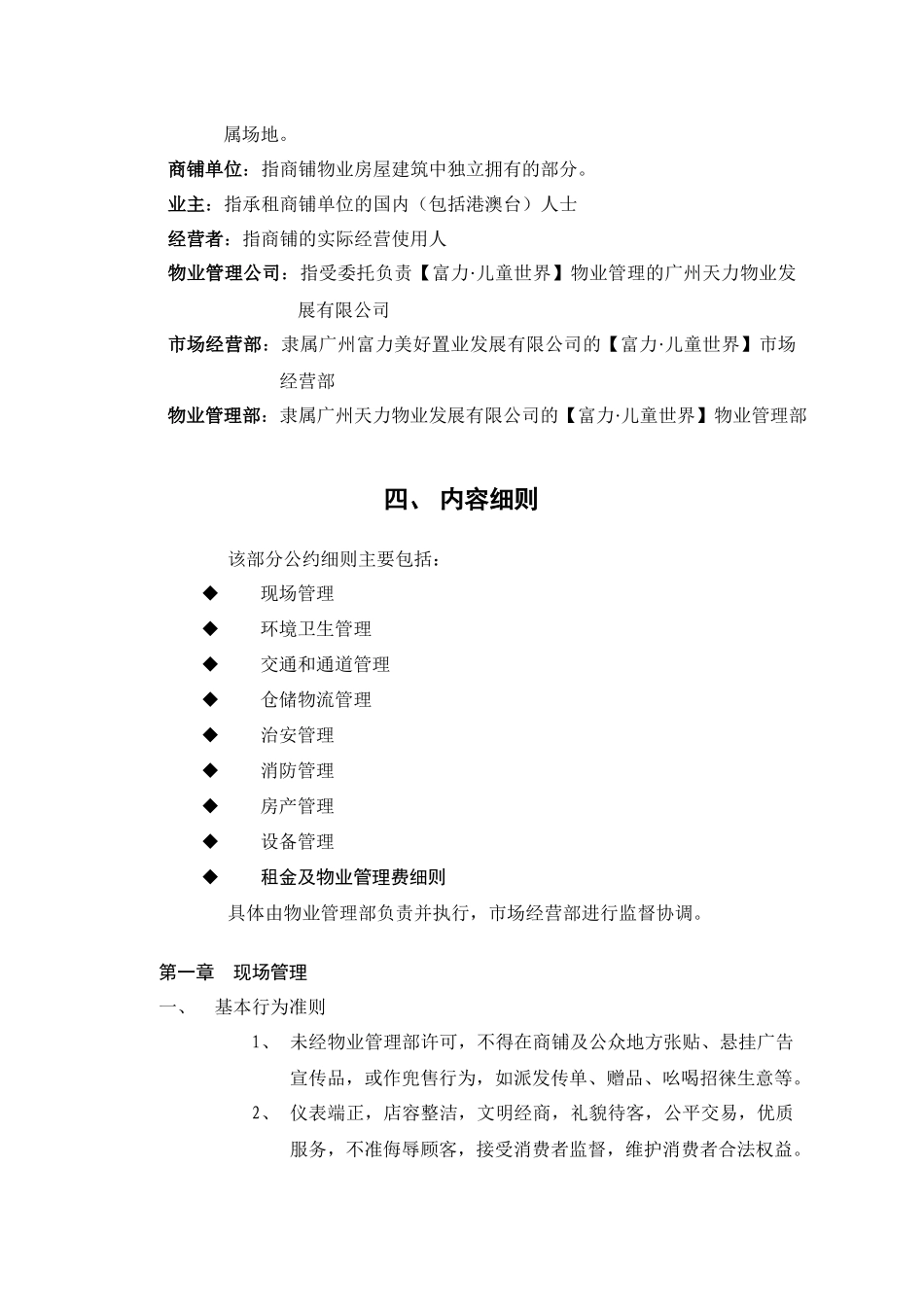 属场地。

商铺单位：指商铺物业房屋建筑中独立拥有的部分。

业主：指承租商铺单位的国内（包括港澳台）人士

经营者：指商铺的实际经营使用人

物业管理公司：指受委托负责【富力·儿童世界】物业管理的广州天力物业发展有限公司

市场经营部：隶属广州富力美好置业发展有限公司的【富力·儿童世界】市场经营部

物业管理部：隶属广州天力物业发展有限公司的【富力·儿童世界】物业管理部

四、 内容细则

该部分公约细则主要包括：

◆ 现场管理

◆ 环境卫生管理

◆ 交通和通道管理

◆ 仓储物流管理

◆ 治安管理

◆ 消防管理

◆ 房产管理

◆ 设备管理

◆ 租金及物业管理费细则

具体由物业管理部负责并执行，市场经营部进行监督协调。

第一章 现场管理

一、 基本行为准则

1、 未经物业管理部许可，不得在商铺及公众地方张贴、悬挂广告宣传品，或作兜售行为，如派发传单、赠品、吆喝招徕生意等。

2、 仪表端正，店容整洁，文明经商，礼貌待客，公平交易，优质服务，不准侮辱顾客，接受消费者监督，维护消费者合法权益。